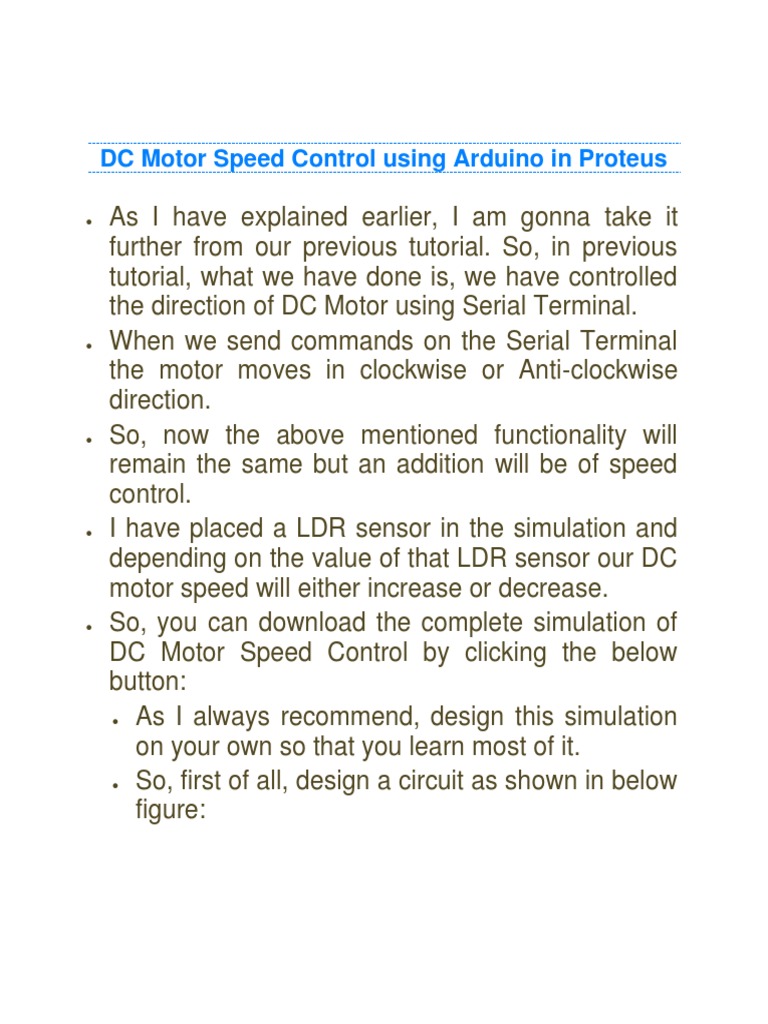 DC Motor Speed Control using Arduino in Proteus

- As I have explained earlier, I am gonna take it further from our previous tutorial. So, in previous tutorial, what we have done is, we have controlled the direction of DC Motor using Serial Terminal.
- When we send commands on the Serial Terminal the motor moves in clockwise or Anti-clockwise direction.
- So, now the above mentioned functionality will remain the same but an addition will be of speed control.
- I have placed a LDR sensor in the simulation and depending on the value of that LDR sensor our DC motor speed will either increase or decrease.
- So, you can download the complete simulation of DC Motor Speed Control by clicking the below button:
  - As I always recommend, design this simulation on your own so that you learn most of it.
  - So, first of all, design a circuit as shown in below figure: